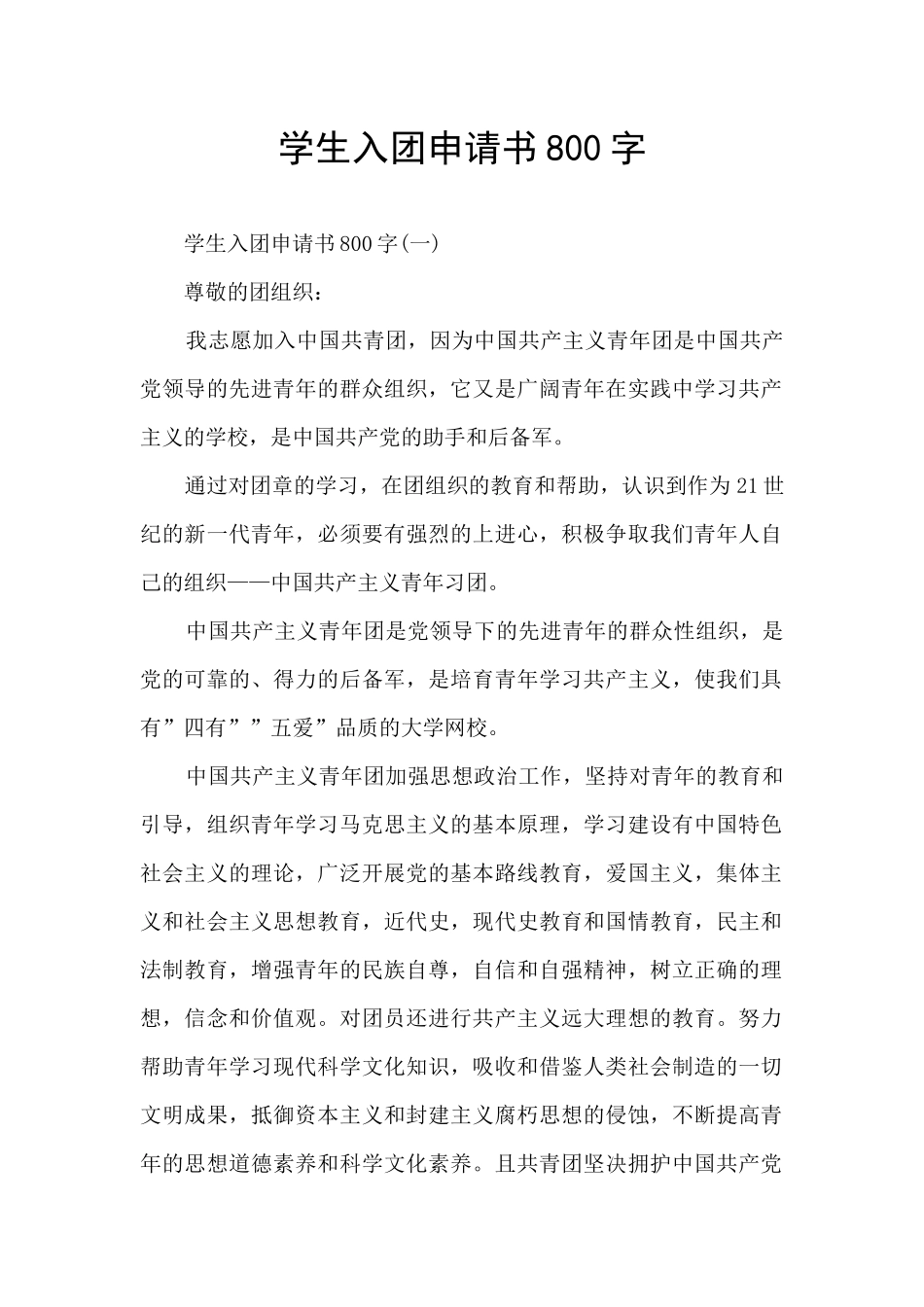 学生入团申请书800字

学生入团申请书800字(一)

尊敬的团组织：

我志愿加入中国共青团，因为中国共产主义青年团是中国共产党领导的先进青年的群众组织，它又是广阔青年在实践中学习共产主义的学校，是中国共产党的助手和后备军。

通过对团章的学习，在团组织的教育和帮助，认识到作为21世纪的新一代青年，必须要有强烈的上进心，积极争取我们青年人自己的组织——中国共产主义青年习团。

中国共产主义青年团是党领导下的先进青年的群众性组织，是党的可靠的、得力的后备军，是培育青年学习共产主义，使我们具有”四有””五爱”品质的大学网校。

中国共产主义青年团加强思想政治工作，坚持对青年的教育和引导，组织青年学习马克思主义的基本原理，学习建设有中国特色社会主义的理论，广泛开展党的基本路线教育，爱国主义，集体主义和社会主义思想教育，近代史，现代史教育和国情教育，民主和法制教育，增强青年的民族自尊，自信和自强精神，树立正确的理想，信念和价值观。对团员还进行共产主义远大理想的教育。努力帮助青年学习现代科学文化知识，吸收和借鉴人类社会制造的一切文明成果，抵御资本主义和封建主义腐朽思想的侵蚀，不断提高青年的思想道德素养和科学文化素养。且共青团坚决拥护中国共产党